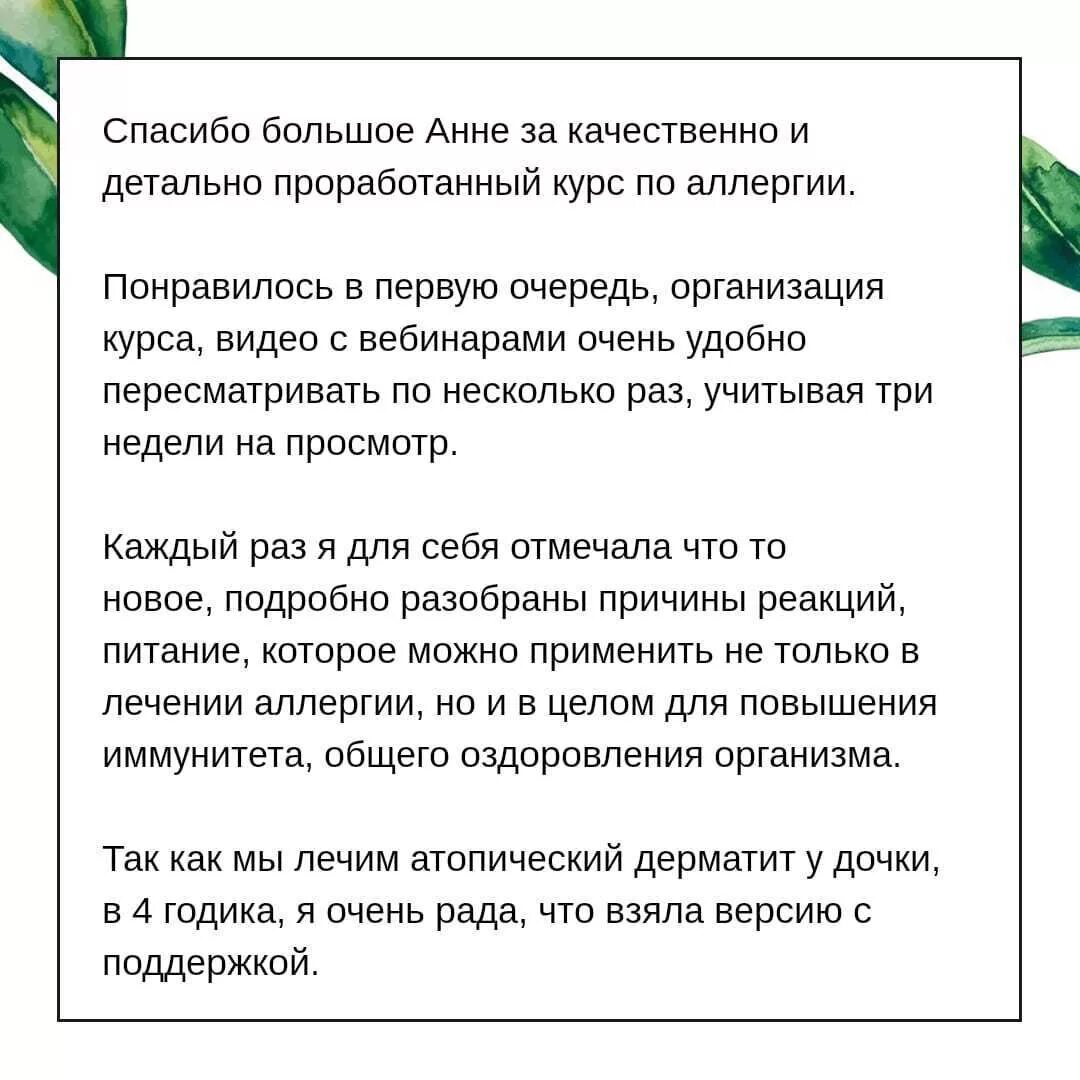 Спасибо большое Анне за качественно и детально проработанный курс по аллергии.

Понравилось в первую очередь, организация курса, видео с вебинарами очень удобно пересматривать по несколько раз, учитывая три недели на просмотр.

Каждый раз я для себя отмечала что то новое, подробно разобраны причины реакций, питание, которое можно применить не только в лечении аллергии, но и в целом для повышения иммунитета, общего оздоровления организма.

Так как мы лечим атопический дерматит у дочки, в 4 годика, я очень рада, что взяла версию с поддержкой.